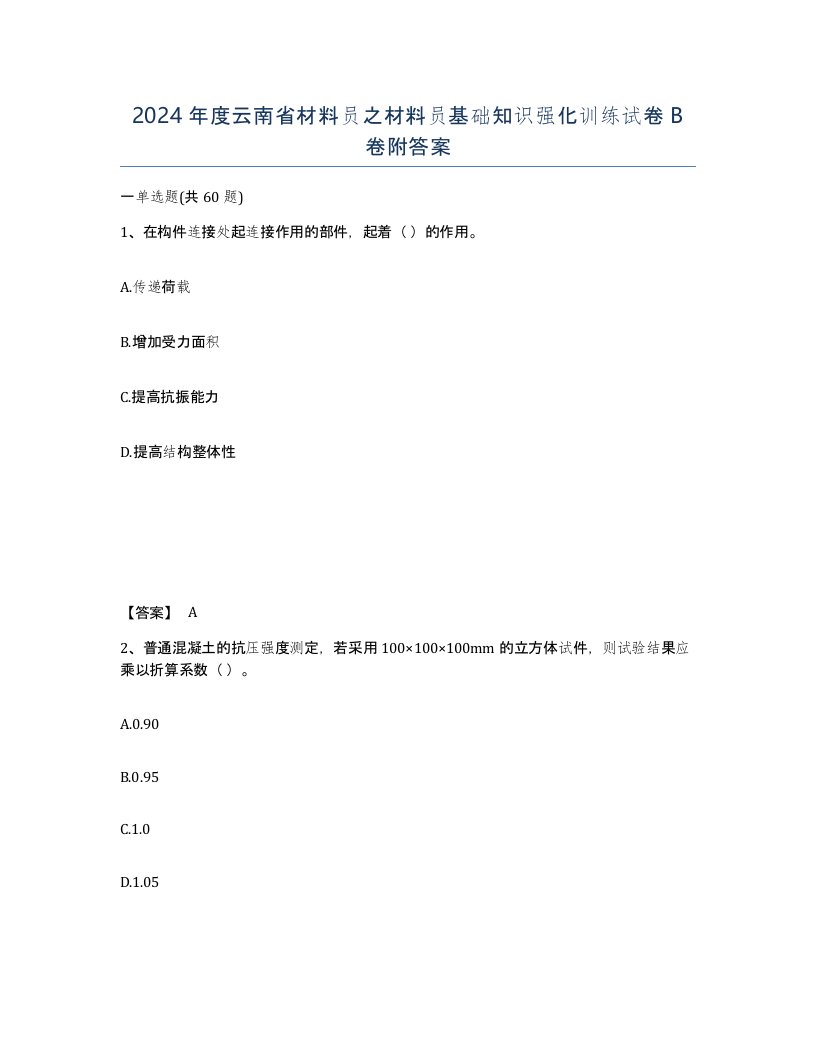 2024 年度云南省材料员之材料员基础知识强化训练试卷 B 卷附答案

一单选题(共 60 题)

1、在构件连接处起连接作用的部件，起着（）的作用。

A.传递荷载

B.增加受力面积

C.提高抗振能力

D.提高结构整体性

【答案】 A

2、普通混凝土的抗压强度测定，若采用 100×100×100mm 的立方体试件，则试验结果应乘以折算系数（）。

A.0.90

B.0.95

C.1.0

D.1.05